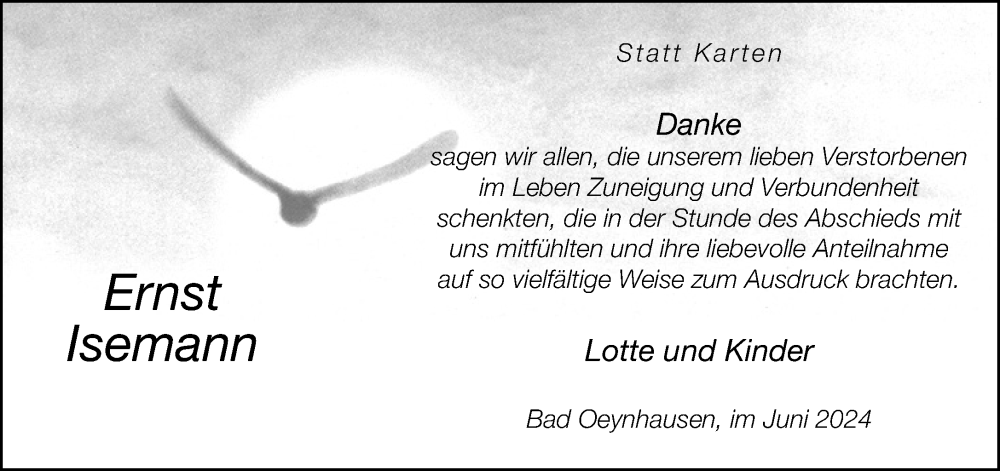 Statt Karten

Danke
sagen wir allen, die unserem lieben Verstorbenen im Leben Zuneigung und Verbundenheit schenkten, die in der Stunde des Abschieds mit uns mitfühlten und ihre liebevolle Anteilnahme auf so vielfältige Weise zum Ausdruck brachten.

Ernst
Isemann

Lotte und Kinder

Bad Oeynhausen, im Juni 2024